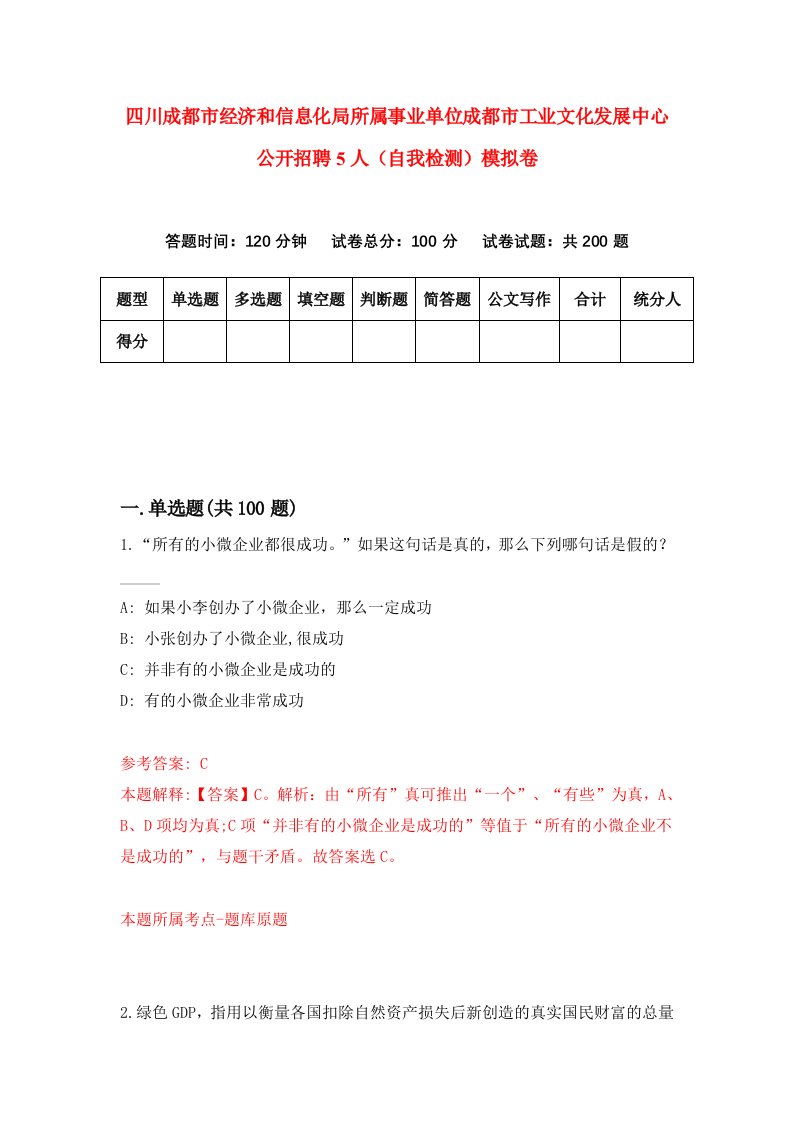 四川成都市经济和信息化局所属事业单位成都市工业文化发展中心公开招聘5人（自我检测）模拟卷

答题时间：120分钟　试卷总分：100分　试卷试题：共200题

| 题型 | 单选题 | 多选题 | 填空题 | 判断题 | 简答题 | 公文写作 | 合计 | 统分人 |
|---|---|---|---|---|---|---|---|---|
| 得分 | | | | | | | | |

一.单选题(共100题)

1.“所有的小微企业都很成功。”如果这句话是真的，那么下列哪句话是假的？____

A: 如果小李创办了小微企业，那么一定成功
B: 小张创办了小微企业,很成功
C: 并非有的小微企业是成功的
D: 有的小微企业非常成功

参考答案: C
本题解释:【答案】C。解析：由“所有”真可推出“一个”、“有些”为真，A、B、D项均为真;C项“并非有的小微企业是成功的”等值于“所有的小微企业不是成功的”，与题干矛盾。故答案选C。

本题所属考点-题库原题

2.绿色GDP，指用以衡量各国扣除自然资产损失后新创造的真实国民财富的总量